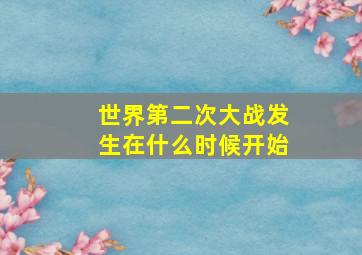 世界第二次大战发生在什么时候开始